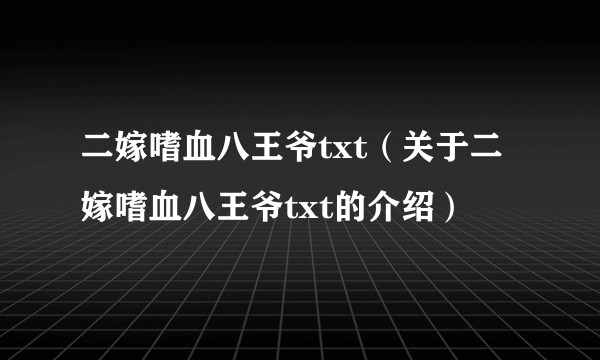 二嫁嗜血八王爷txt（关于二嫁嗜血八王爷txt的介绍）